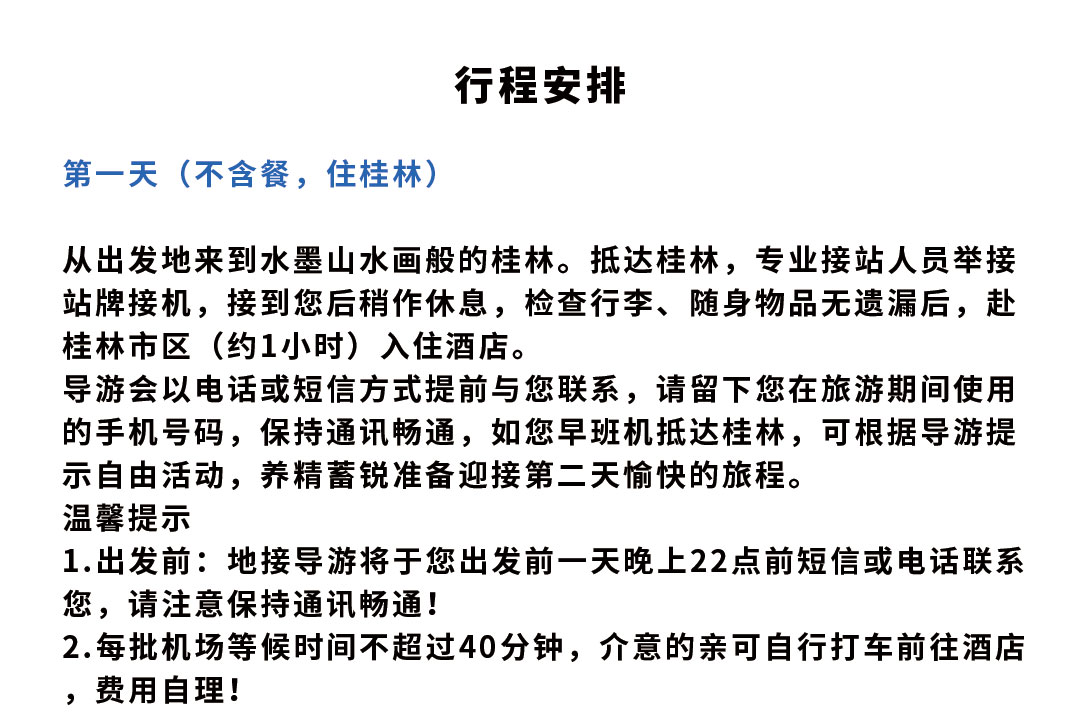 行程安排

第一天（不含餐，住桂林）

从出发地来到水墨山水画般的桂林。抵达桂林，专业接站人员举接站牌接机，接到您后稍作休息，检查行李、随身物品无遗漏后，赴桂林市区（约1小时）入住酒店。
导游会以电话或短信方式提前与您联系，请留下您在旅游期间使用的手机号码，保持通讯畅通，如您早班机抵达桂林，可根据导游提示自由活动，养精蓄锐准备迎接第二天愉快的旅程。
温馨提示
1.出发前：地接导游将于您出发前一天晚上22点前短信或电话联系您，请注意保持通讯畅通！
2.每批机场等候时间不超过40分钟，介意的亲可自行打车前往酒店，费用自理！